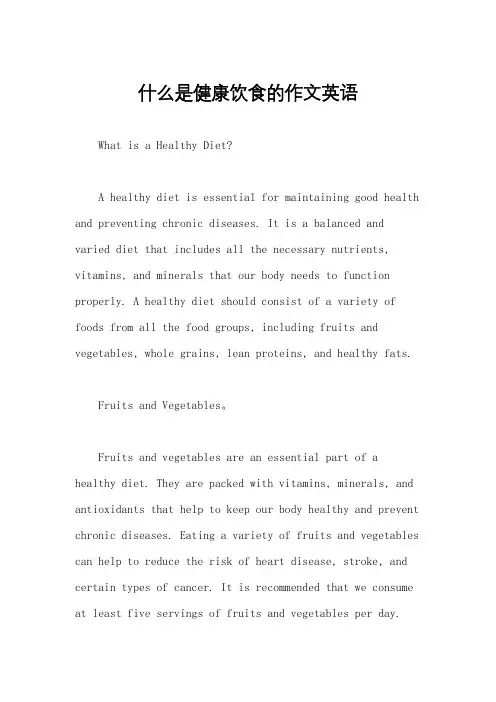 什么是健康饮食的作文英语

What is a Healthy Diet?

A healthy diet is essential for maintaining good health and preventing chronic diseases. It is a balanced and varied diet that includes all the necessary nutrients, vitamins, and minerals that our body needs to function properly. A healthy diet should consist of a variety of foods from all the food groups, including fruits and vegetables, whole grains, lean proteins, and healthy fats.

Fruits and Vegetables。

Fruits and vegetables are an essential part of a healthy diet. They are packed with vitamins, minerals, and antioxidants that help to keep our body healthy and prevent chronic diseases. Eating a variety of fruits and vegetables can help to reduce the risk of heart disease, stroke, and certain types of cancer. It is recommended that we consume at least five servings of fruits and vegetables per day.